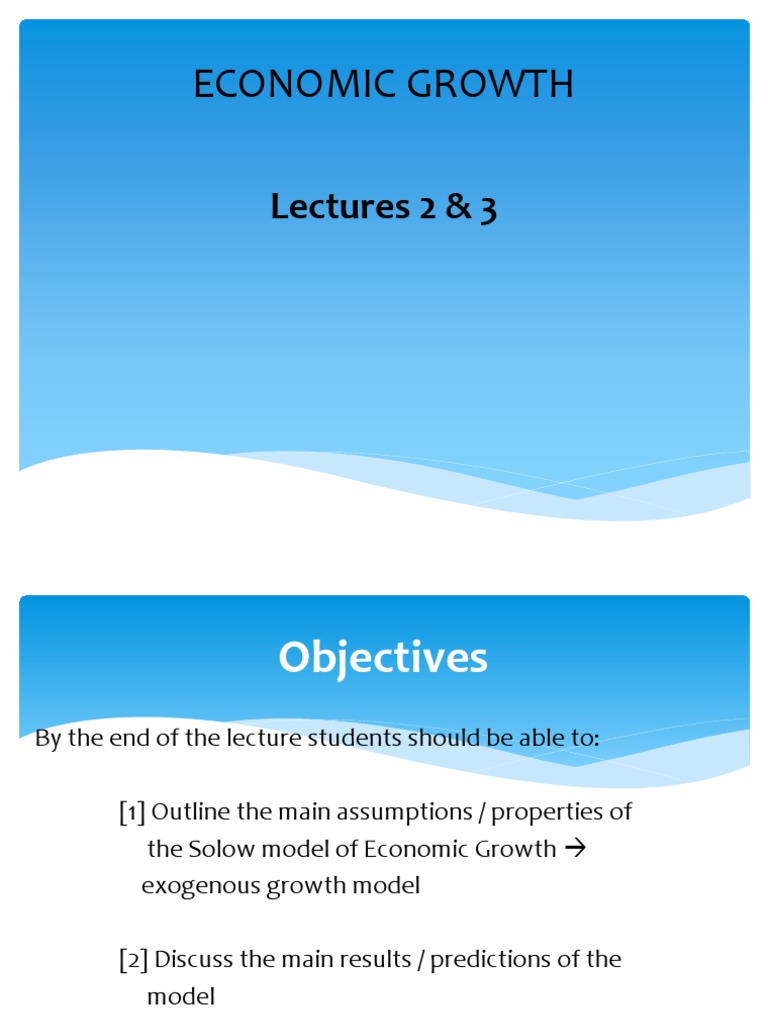 ECONOMIC GROWTH

Lectures 2 & 3

Objectives

By the end of the lecture students should be able to:

[1] Outline the main assumptions / properties of the Solow model of Economic Growth → exogenous growth model

[2] Discuss the main results / predictions of the model